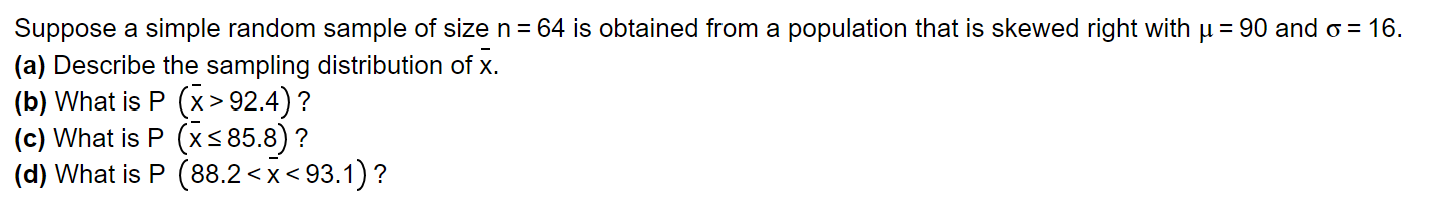 Suppose a simple random sample of size $n = 64$ is obtained from a population that is skewed right with $\mu = 90$ and $\sigma = 16$.
(a) Describe the sampling distribution of $\bar{x}$.
(b) What is P $(\bar{x} > 92.4)$ ?
(c) What is P $(\bar{x} \leq 85.8)$ ?
(d) What is P $(88.2 < \bar{x} < 93.1)$ ?